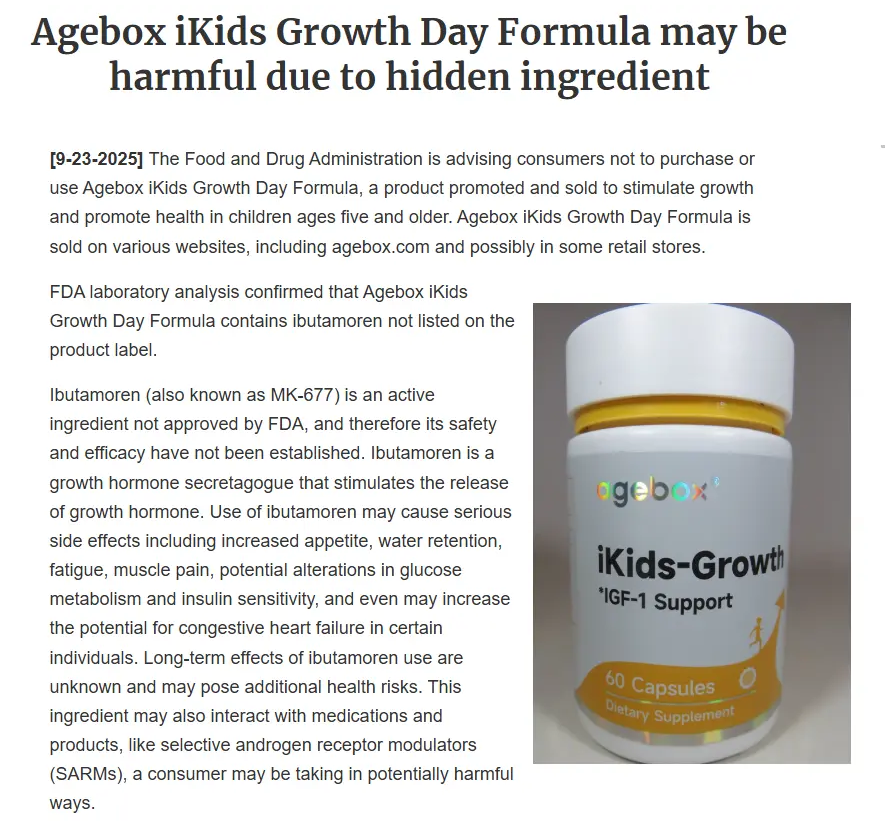 Agebox iKids Growth Day Formula may be harmful due to hidden ingredient

[9-23-2025] The Food and Drug Administration is advising consumers not to purchase or use Agebox iKids Growth Day Formula, a product promoted and sold to stimulate growth and promote health in children ages five and older. Agebox iKids Growth Day Formula is sold on various websites, including agebox.com and possibly in some retail stores.

FDA laboratory analysis confirmed that Agebox iKids Growth Day Formula contains ibutamoren not listed on the product label.

Ibutamoren (also known as MK-677) is an active ingredient not approved by FDA, and therefore its safety and efficacy have not been established. Ibutamoren is a growth hormone secretagogue that stimulates the release of growth hormone. Use of ibutamoren may cause serious side effects including increased appetite, water retention, fatigue, muscle pain, potential alterations in glucose metabolism and insulin sensitivity, and even may increase the potential for congestive heart failure in certain individuals. Long-term effects of ibutamoren use are unknown and may pose additional health risks. This ingredient may also interact with medications and products, like selective androgen receptor modulators (SARMs), a consumer may be taking in potentially harmful ways.

agebox

iKids-Growth
*IGF-1 Support

60 Capsules
Dietary Supplement